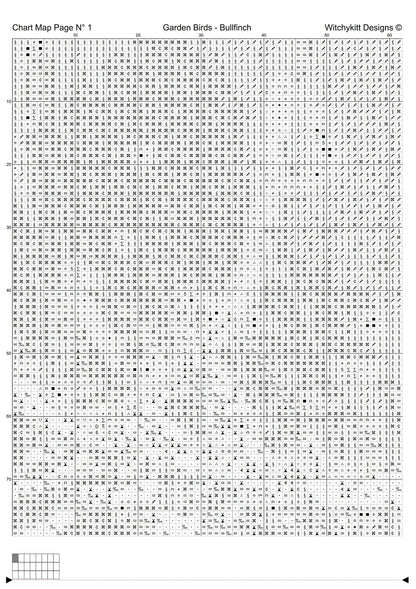 Chart Map Page N° 1

Garden Birds - Bullfinch

Witchykitt Designs ©

10 20 30 40 50 60

10
20
30
40
50
60
70